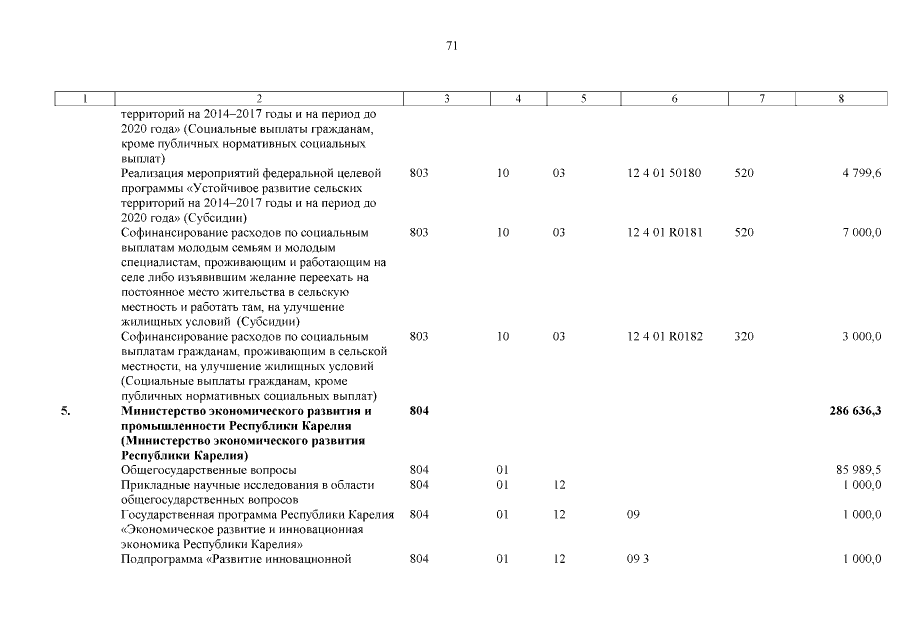 71

| 1 | 2 | 3 | 4 | 5 | 6 | 7 | 8 |
|---|---|---|---|---|---|---|---|
| | территорий на 2014–2017 годы и на период до 2020 года» (Социальные выплаты гражданам, кроме публичных нормативных социальных выплат) | | | | | | |
| | Реализация мероприятий федеральной целевой программы «Устойчивое развитие сельских территорий на 2014–2017 годы и на период до 2020 года» (Субсидии) | 803 | 10 | 03 | 12 4 01 50180 | 520 | 4 799,6 |
| | Софинансирование расходов по социальным выплатам молодым семьям и молодым специалистам, проживающим и работающим на селе либо изъявившим желание переехать на постоянное место жительства в сельскую местность и работать там, на улучшение жилищных условий (Субсидии) | 803 | 10 | 03 | 12 4 01 R0181 | 520 | 7 000,0 |
| | Софинансирование расходов по социальным выплатам гражданам, проживающим в сельской местности, на улучшение жилищных условий (Социальные выплаты гражданам, кроме публичных нормативных социальных выплат) | 803 | 10 | 03 | 12 4 01 R0182 | 320 | 3 000,0 |
| **5.** | **Министерство экономического развития и промышленности Республики Карелия (Министерство экономического развития Республики Карелия)** | **804** | | | | | **286 636,3** |
| | Общегосударственные вопросы | 804 | 01 | | | | 85 989,5 |
| | Прикладные научные исследования в области общегосударственных вопросов | 804 | 01 | 12 | | | 1 000,0 |
| | Государственная программа Республики Карелия «Экономическое развитие и инновационная экономика Республики Карелия» | 804 | 01 | 12 | 09 | | 1 000,0 |
| | Подпрограмма «Развитие инновационной | 804 | 01 | 12 | 09 3 | | 1 000,0 |